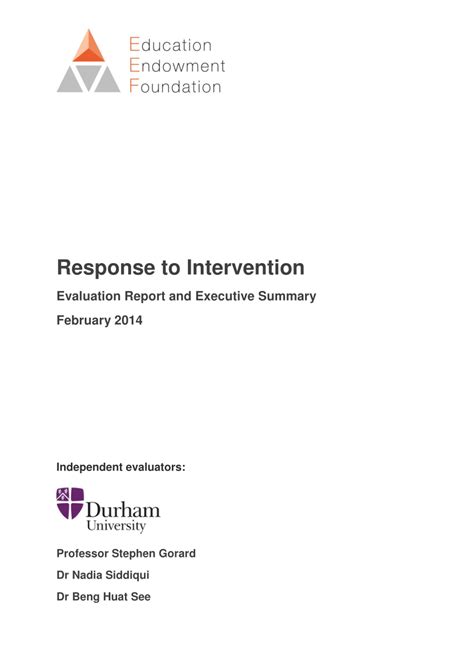 Education
Endowment
Foundation

Response to Intervention

Evaluation Report and Executive Summary

February 2014

Independent evaluators:

Durham University

Professor Stephen Gorard

Dr Nadia Siddiqui

Dr Beng Huat See